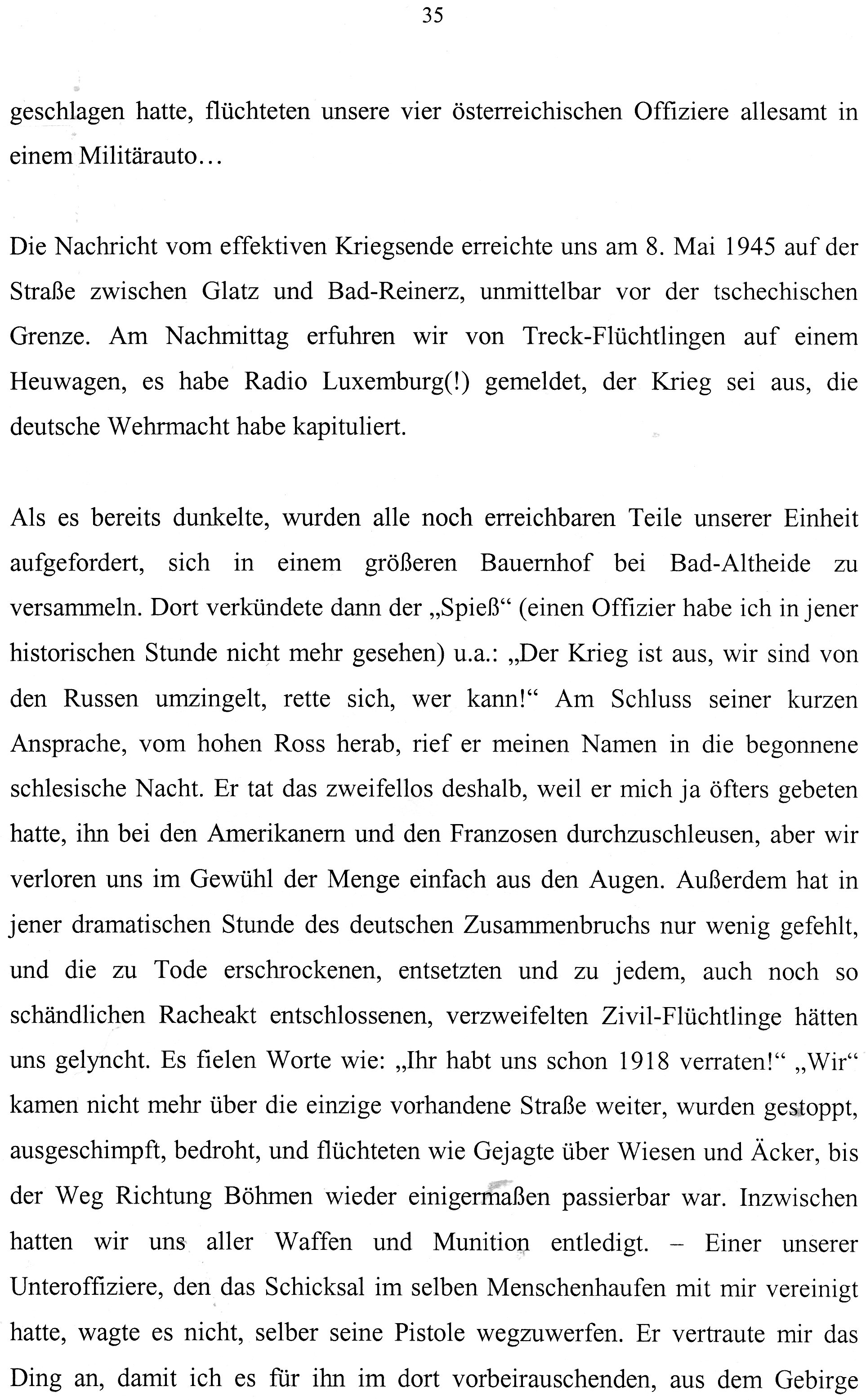 35

geschlagen hatte, flüchteten unsere vier österreichischen Offiziere allesamt in einem Militärauto…

Die Nachricht vom effektiven Kriegsende erreichte uns am 8. Mai 1945 auf der Straße zwischen Glatz und Bad-Reinerz, unmittelbar vor der tschechischen Grenze. Am Nachmittag erfuhren wir von Treck-Flüchtlingen auf einem Heuwagen, es habe Radio Luxemburg(!) gemeldet, der Krieg sei aus, die deutsche Wehrmacht habe kapituliert.

Als es bereits dunkelte, wurden alle noch erreichbaren Teile unserer Einheit aufgefordert, sich in einem größeren Bauernhof bei Bad-Altheide zu versammeln. Dort verkündete dann der „Spieß“ (einen Offizier habe ich in jener historischen Stunde nicht mehr gesehen) u.a.: „Der Krieg ist aus, wir sind von den Russen umzingelt, rette sich, wer kann!“ Am Schluss seiner kurzen Ansprache, vom hohen Ross herab, rief er meinen Namen in die begonnene schlesische Nacht. Er tat das zweifellos deshalb, weil er mich ja öfters gebeten hatte, ihn bei den Amerikanern und den Franzosen durchzuschleusen, aber wir verloren uns im Gewühl der Menge einfach aus den Augen. Außerdem hat in jener dramatischen Stunde des deutschen Zusammenbruchs nur wenig gefehlt, und die zu Tode erschrockenen, entsetzten und zu jedem, auch noch so schändlichen Racheakt entschlossenen, verzweifelten Zivil-Flüchtlinge hätten uns gelyncht. Es fielen Worte wie: „Ihr habt uns schon 1918 verraten!“ „Wir“ kamen nicht mehr über die einzige vorhandene Straße weiter, wurden gestoppt, ausgeschimpft, bedroht, und flüchteten wie Gejagte über Wiesen und Äcker, bis der Weg Richtung Böhmen wieder einigermaßen passierbar war. Inzwischen hatten wir uns aller Waffen und Munition entledigt. – Einer unserer Unteroffiziere, den das Schicksal im selben Menschenhaufen mit mir vereinigt hatte, wagte es nicht, selber seine Pistole wegzuwerfen. Er vertraute mir das Ding an, damit ich es für ihn im dort vorbeirauschenden, aus dem Gebirge